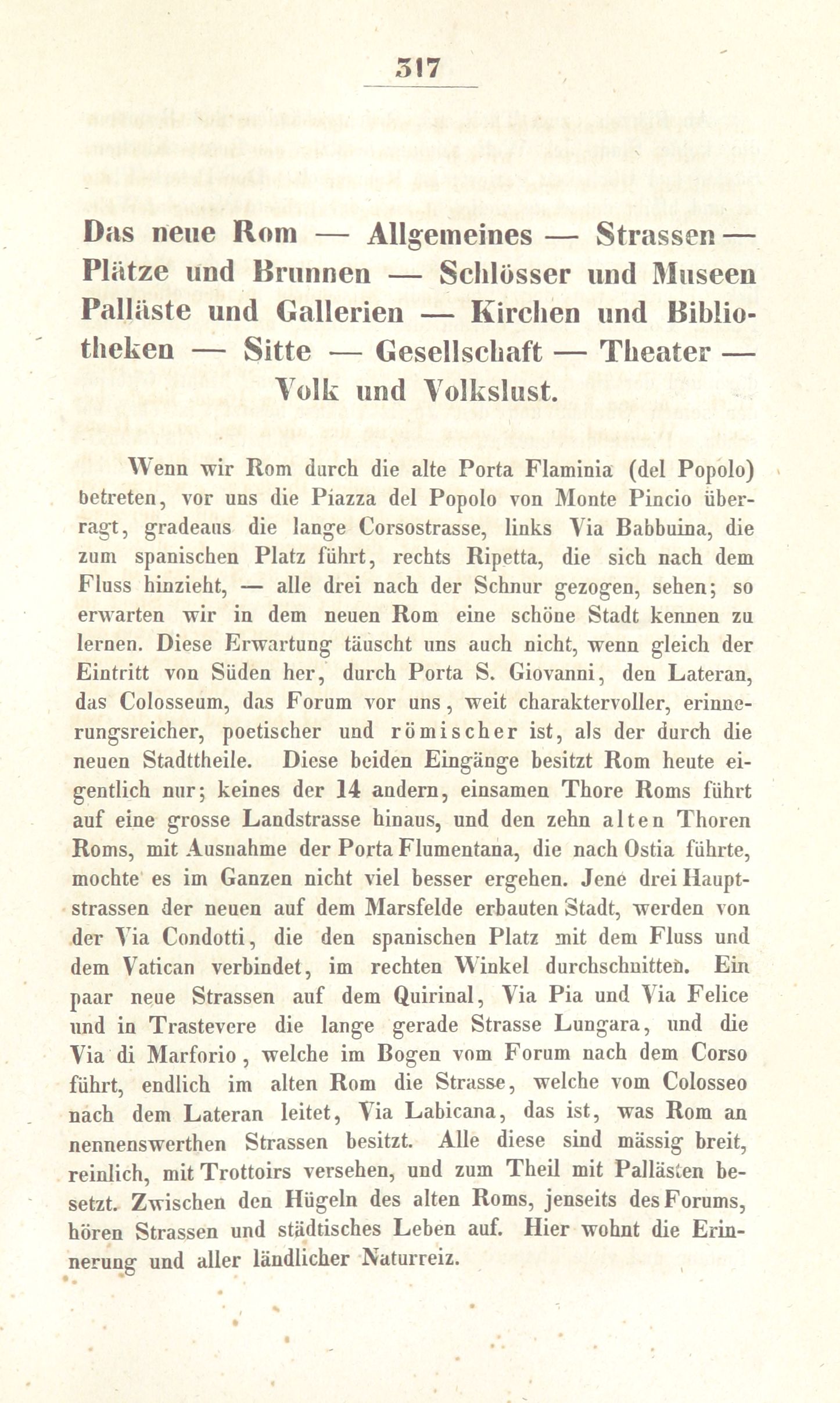 317

Das neue Rom — Allgemeines — Strassen — Plätze und Brunnen — Schlösser und Museen Palläste und Gallerien — Kirchen und Bibliotheken — Sitte — Gesellschaft — Theater — Volk und Volkslust.

Wenn wir Rom durch die alte Porta Flaminia (del Popolo) betreten, vor uns die Piazza del Popolo von Monte Pincio überragt, gradeaus die lange Corsostrasse, links Via Babbuina, die zum spanischen Platz führt, rechts Ripetta, die sich nach dem Fluss hinzieht, — alle drei nach der Schnur gezogen, sehen; so erwarten wir in dem neuen Rom eine schöne Stadt kennen zu lernen. Diese Erwartung täuscht uns auch nicht, wenn gleich der Eintritt von Süden her, durch Porta S. Giovanni, den Lateran, das Colosseum, das Forum vor uns, weit charaktervoller, erinnerungsreicher, poetischer und römischer ist, als der durch die neuen Stadttheile. Diese beiden Eingänge besitzt Rom heute eigentlich nur; keines der 14 andern, einsamen Thore Roms führt auf eine grosse Landstrasse hinaus, und den zehn alten Thoren Roms, mit Ausnahme der Porta Flumentana, die nach Ostia führte, mochte es im Ganzen nicht viel besser ergehen. Jene drei Hauptstrassen der neuen auf dem Marsfelde erbauten Stadt, werden von der Via Condotti, die den spanischen Platz mit dem Fluss und dem Vatican verbindet, im rechten Winkel durchschnitten. Ein paar neue Strassen auf dem Quirinal, Via Pia und Via Felice und in Trastevere die lange gerade Strasse Lungara, und die Via di Marforio, welche im Bogen vom Forum nach dem Corso führt, endlich im alten Rom die Strasse, welche vom Colosseo nach dem Lateran leitet, Via Labicana, das ist, was Rom an nennenswerthen Strassen besitzt. Alle diese sind mässig breit, reinlich, mit Trottoirs versehen, und zum Theil mit Pallästen besetzt. Zwischen den Hügeln des alten Roms, jenseits des Forums, hören Strassen und städtisches Leben auf. Hier wohnt die Erinnerung und aller ländlicher Naturreiz.